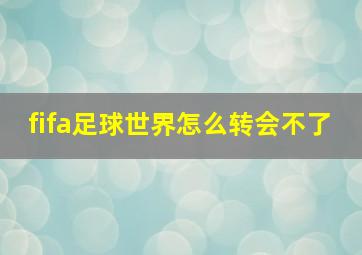 fifa足球世界怎么转会不了